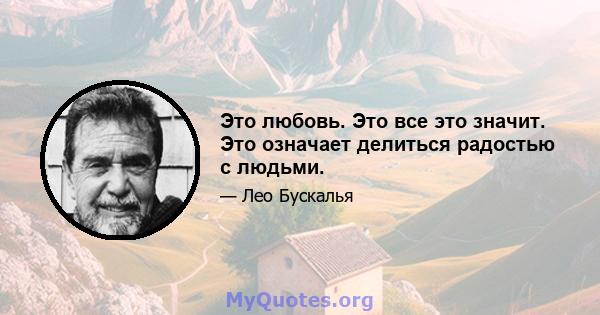 Это любовь. Это все это значит. Это означает делиться радостью с людьми.

— Лео Бускалья

MyQuotes.org